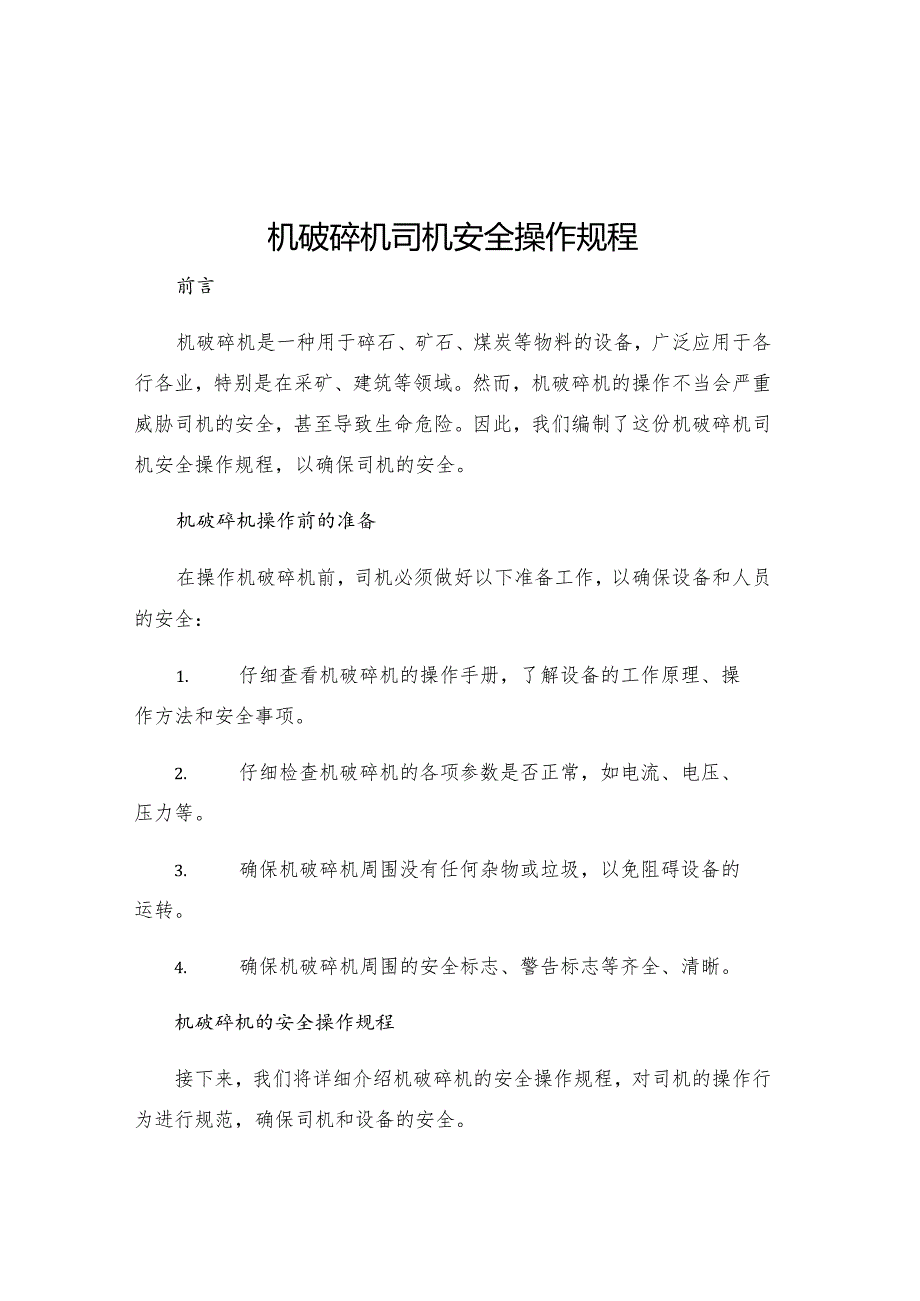 机破碎机司机安全操作规程

前言

机破碎机是一种用于碎石、矿石、煤炭等物料的设备，广泛应用于各行各业，特别是在采矿、建筑等领域。然而，机破碎机的操作不当会严重威胁司机的安全，甚至导致生命危险。因此，我们编制了这份机破碎机司机安全操作规程，以确保司机的安全。

机破碎机操作前的准备

在操作机破碎机前，司机必须做好以下准备工作，以确保设备和人员的安全：

1. 仔细查看机破碎机的操作手册，了解设备的工作原理、操作方法和安全事项。

2. 仔细检查机破碎机的各项参数是否正常，如电流、电压、压力等。

3. 确保机破碎机周围没有任何杂物或垃圾，以免阻碍设备的运转。

4. 确保机破碎机周围的安全标志、警告标志等齐全、清晰。

机破碎机的安全操作规程

接下来，我们将详细介绍机破碎机的安全操作规程，对司机的操作行为进行规范，确保司机和设备的安全。